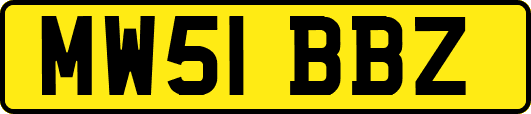 MW51 BBZ